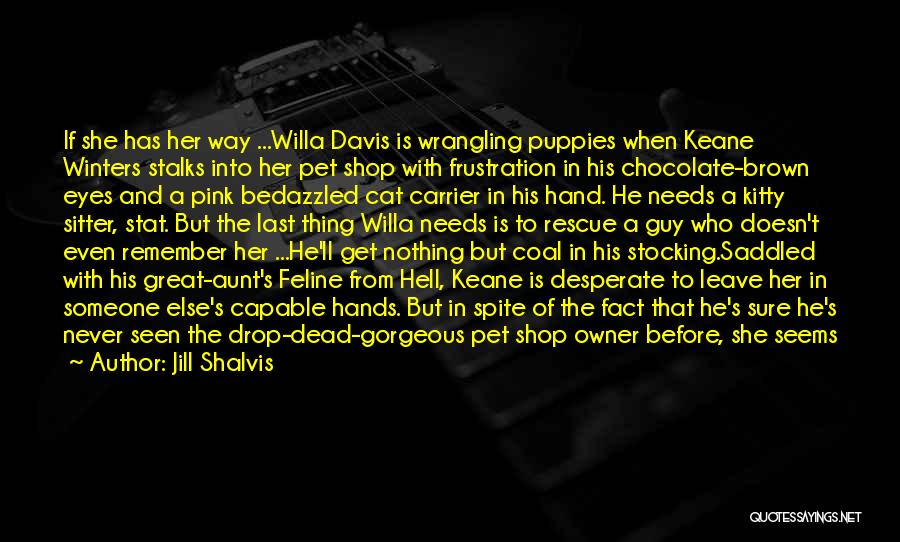 If she has her way ...Willa Davis is wrangling puppies when Keane Winters stalks into her pet shop with frustration in his chocolate-brown eyes and a pink bedazzled cat carrier in his hand. He needs a kitty sitter, stat. But the last thing Willa needs is to rescue a guy who doesn't even remember her ...He'll get nothing but coal in his stocking.Saddled with his great-aunt's Feline from Hell, Keane is desperate to leave her in someone else's capable hands. But in spite of the fact that he's sure he's never seen the drop-dead-gorgeous pet shop owner before, she seems

~ Author: Jill Shalvis

QUOTESSAYINGS.NET